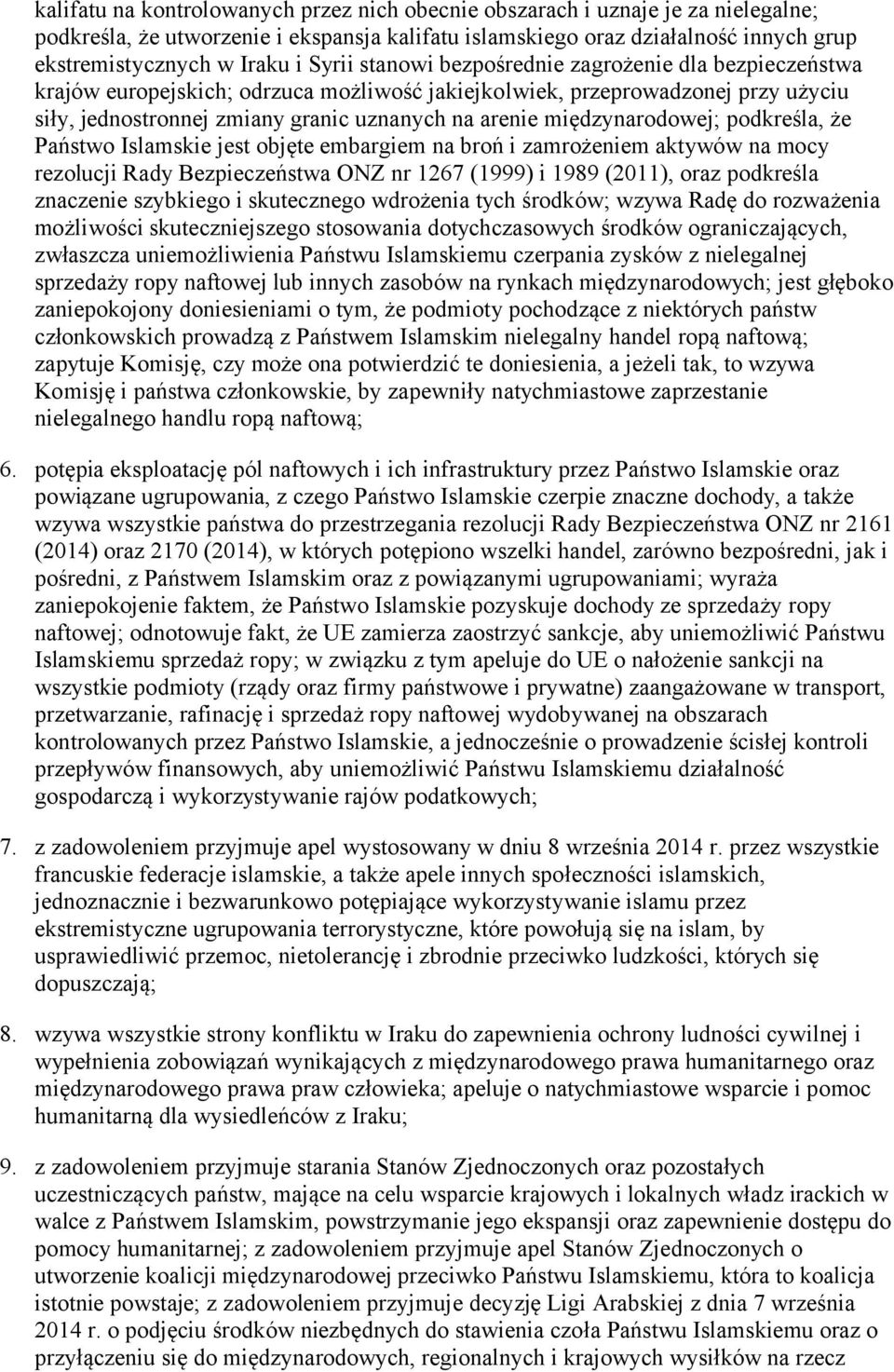 kalifatu na kontrolowanych przez nich obecnie obszarach i uznaje je za nielegalne; podkreśla, że utworzenie i ekspansja kalifatu islamskiego oraz działalność innych grup ekstremistycznych w Iraku i Syrii stanowi bezpośrednie zagrożenie dla bezpieczeństwa krajów europejskich; odrzuca możliwość jakiejkolwiek, przeprowadzonej przy użyciu siły, jednostronnej zmiany granic uznanych na arenie międzynarodowej; podkreśla, że Państwo Islamskie jest objęte embargiem na broń i zamrożeniem aktywów na mocy rezolucji Rady Bezpieczeństwa ONZ nr 1267 (1999) i 1989 (2011), oraz podkreśla znaczenie szybkiego i skutecznego wdrożenia tych środków; wzywa Radę do rozważenia możliwości skuteczniejszego stosowania dotychczasowych środków ograniczających, zwłaszcza uniemożliwienia Państwu Islamskiemu czerpania zysków z nielegalnej sprzedaży ropy naftowej lub innych zasobów na rynkach międzynarodowych; jest głęboko zaniepokojony doniesieniami o tym, że podmioty pochodzące z niektórych państw członkowskich prowadzą z Państwem Islamskim nielegalny handel ropą naftową; zapytuje Komisję, czy może ona potwierdzić te doniesienia, a jeżeli tak, to wzywa Komisję i państwa członkowskie, by zapewniły natychmiastowe zaprzestanie nielegalnego handlu ropą naftową;

6. potępia eksploatację pól naftowych i ich infrastruktury przez Państwo Islamskie oraz powiązane ugrupowania, z czego Państwo Islamskie czerpie znaczne dochody, a także wzywa wszystkie państwa do przestrzegania rezolucji Rady Bezpieczeństwa ONZ nr 2161 (2014) oraz 2170 (2014), w których potępiono wszelki handel, zarówno bezpośredni, jak i pośredni, z Państwem Islamskim oraz z powiązanymi ugrupowaniami; wyraża zaniepokojenie faktem, że Państwo Islamskie pozyskuje dochody ze sprzedaży ropy naftowej; odnotowuje fakt, że UE zamierza zaostrzyć sankcje, aby uniemożliwić Państwu Islamskiemu sprzedaż ropy; w związku z tym apeluje do UE o nałożenie sankcji na wszystkie podmioty (rządy oraz firmy państwowe i prywatne) zaangażowane w transport, przetwarzanie, rafinację i sprzedaż ropy naftowej wydobywanej na obszarach kontrolowanych przez Państwo Islamskie, a jednocześnie o prowadzenie ścisłej kontroli przepływów finansowych, aby uniemożliwić Państwu Islamskiemu działalność gospodarczą i wykorzystywanie rajów podatkowych;

7. z zadowoleniem przyjmuje apel wystosowany w dniu 8 września 2014 r. przez wszystkie francuskie federacje islamskie, a także apele innych społeczności islamskich, jednoznacznie i bezwarunkowo potępiające wykorzystywanie islamu przez ekstremistyczne ugrupowania terrorystyczne, które powołują się na islam, by usprawiedliwić przemoc, nietolerancję i zbrodnie przeciwko ludzkości, których się dopuszczają;

8. wzywa wszystkie strony konfliktu w Iraku do zapewnienia ochrony ludności cywilnej i wypełnienia zobowiązań wynikających z międzynarodowego prawa humanitarnego oraz międzynarodowego prawa praw człowieka; apeluje o natychmiastowe wsparcie i pomoc humanitarną dla wysiedleńców z Iraku;

9. z zadowoleniem przyjmuje starania Stanów Zjednoczonych oraz pozostałych uczestniczących państw, mające na celu wsparcie krajowych i lokalnych władz irackich w walce z Państwem Islamskim, powstrzymanie jego ekspansji oraz zapewnienie dostępu do pomocy humanitarnej; z zadowoleniem przyjmuje apel Stanów Zjednoczonych o utworzenie koalicji międzynarodowej przeciwko Państwu Islamskiemu, która to koalicja istotnie powstaje; z zadowoleniem przyjmuje decyzję Ligi Arabskiej z dnia 7 września 2014 r. o podjęciu środków niezbędnych do stawienia czoła Państwu Islamskiemu oraz o przyłączeniu się do międzynarodowych, regionalnych i krajowych wysiłków na rzecz